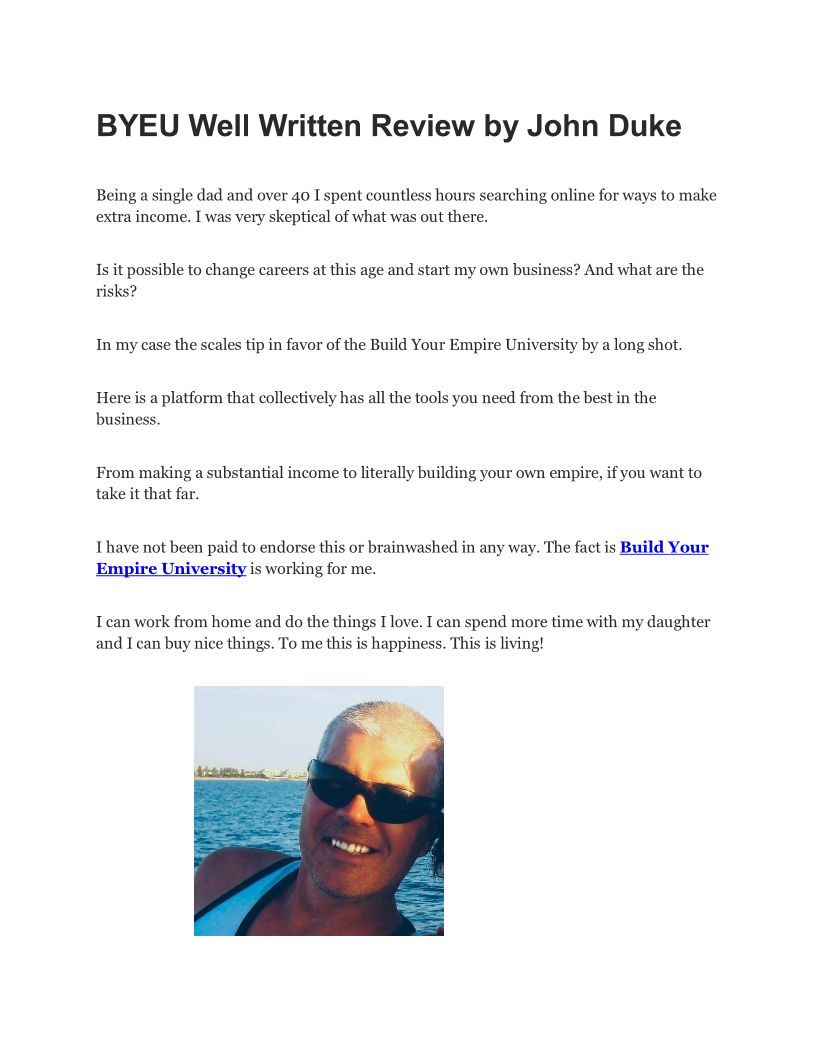 BYEU Well Written Review by John Duke

Being a single dad and over 40 I spent countless hours searching online for ways to make extra income. I was very skeptical of what was out there.

Is it possible to change careers at this age and start my own business? And what are the risks?

In my case the scales tip in favor of the Build Your Empire University by a long shot.

Here is a platform that collectively has all the tools you need from the best in the business.

From making a substantial income to literally building your own empire, if you want to take it that far.

I have not been paid to endorse this or brainwashed in any way. The fact is Build Your Empire University is working for me.

I can work from home and do the things I love. I can spend more time with my daughter and I can buy nice things. To me this is happiness. This is living!